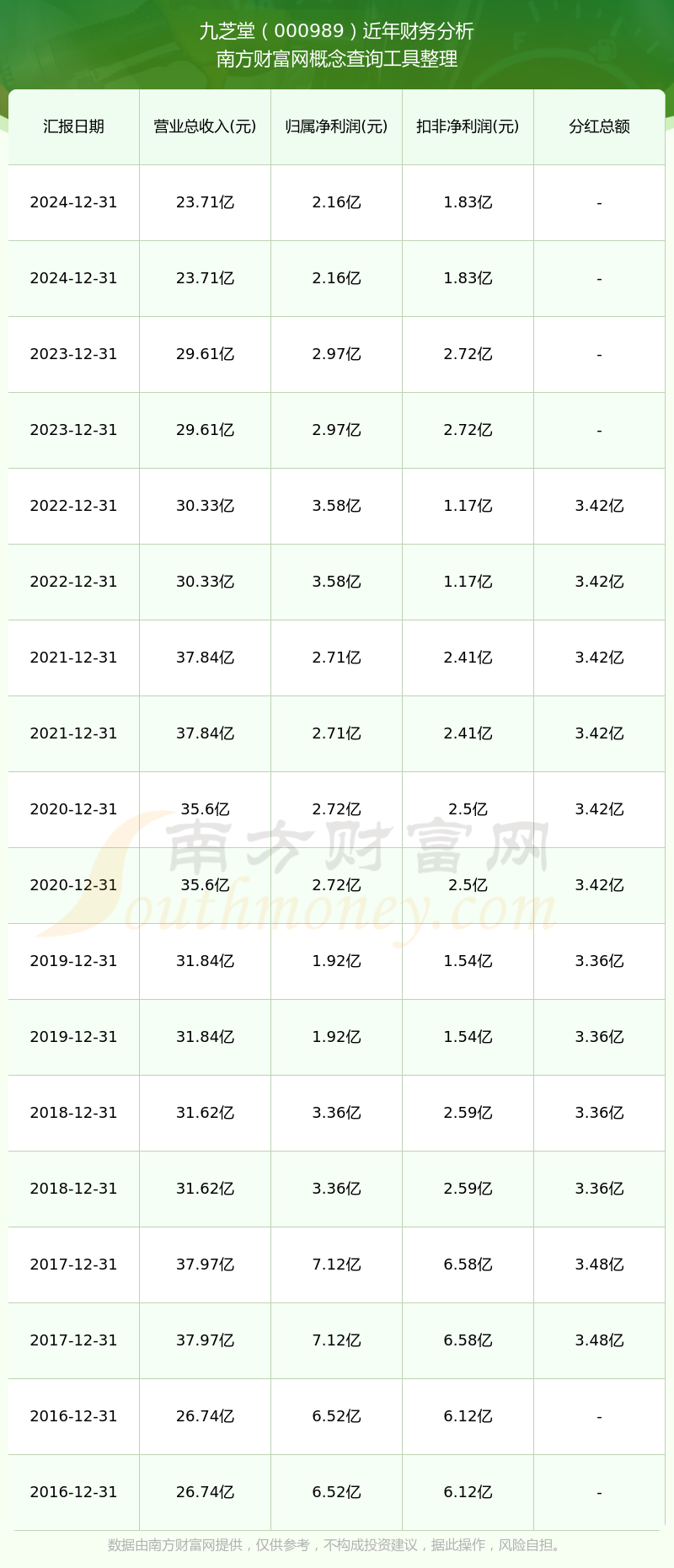 九芝堂（000989）近年财务分析
南方财富网概念查询工具整理

| 汇报日期 | 营业总收入(元) | 归属净利润(元) | 扣非净利润(元) | 分红总额 |
|---|---|---|---|---|
| 2024-12-31 | 23.71亿 | 2.16亿 | 1.83亿 | - |
| 2024-12-31 | 23.71亿 | 2.16亿 | 1.83亿 | - |
| 2023-12-31 | 29.61亿 | 2.97亿 | 2.72亿 | - |
| 2023-12-31 | 29.61亿 | 2.97亿 | 2.72亿 | - |
| 2022-12-31 | 30.33亿 | 3.58亿 | 1.17亿 | 3.42亿 |
| 2022-12-31 | 30.33亿 | 3.58亿 | 1.17亿 | 3.42亿 |
| 2021-12-31 | 37.84亿 | 2.71亿 | 2.41亿 | 3.42亿 |
| 2021-12-31 | 37.84亿 | 2.71亿 | 2.41亿 | 3.42亿 |
| 2020-12-31 | 35.6亿 | 2.72亿 | 2.5亿 | 3.42亿 |
| 2020-12-31 | 35.6亿 | 2.72亿 | 2.5亿 | 3.42亿 |
| 2019-12-31 | 31.84亿 | 1.92亿 | 1.54亿 | 3.36亿 |
| 2019-12-31 | 31.84亿 | 1.92亿 | 1.54亿 | 3.36亿 |
| 2018-12-31 | 31.62亿 | 3.36亿 | 2.59亿 | 3.36亿 |
| 2018-12-31 | 31.62亿 | 3.36亿 | 2.59亿 | 3.36亿 |
| 2017-12-31 | 37.97亿 | 7.12亿 | 6.58亿 | 3.48亿 |
| 2017-12-31 | 37.97亿 | 7.12亿 | 6.58亿 | 3.48亿 |
| 2016-12-31 | 26.74亿 | 6.52亿 | 6.12亿 | - |
| 2016-12-31 | 26.74亿 | 6.52亿 | 6.12亿 | - |

南方财富网
Southmoney.com

数据由南方财富网提供，仅供参考，不构成投资建议，据此操作，风险自担。